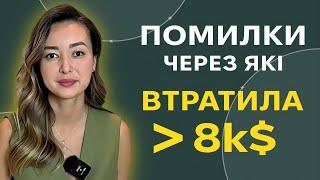 ПОМИЛКИ
ЧЕРЕЗ ЯКІ
ВТРАТИЛА
> 8k$